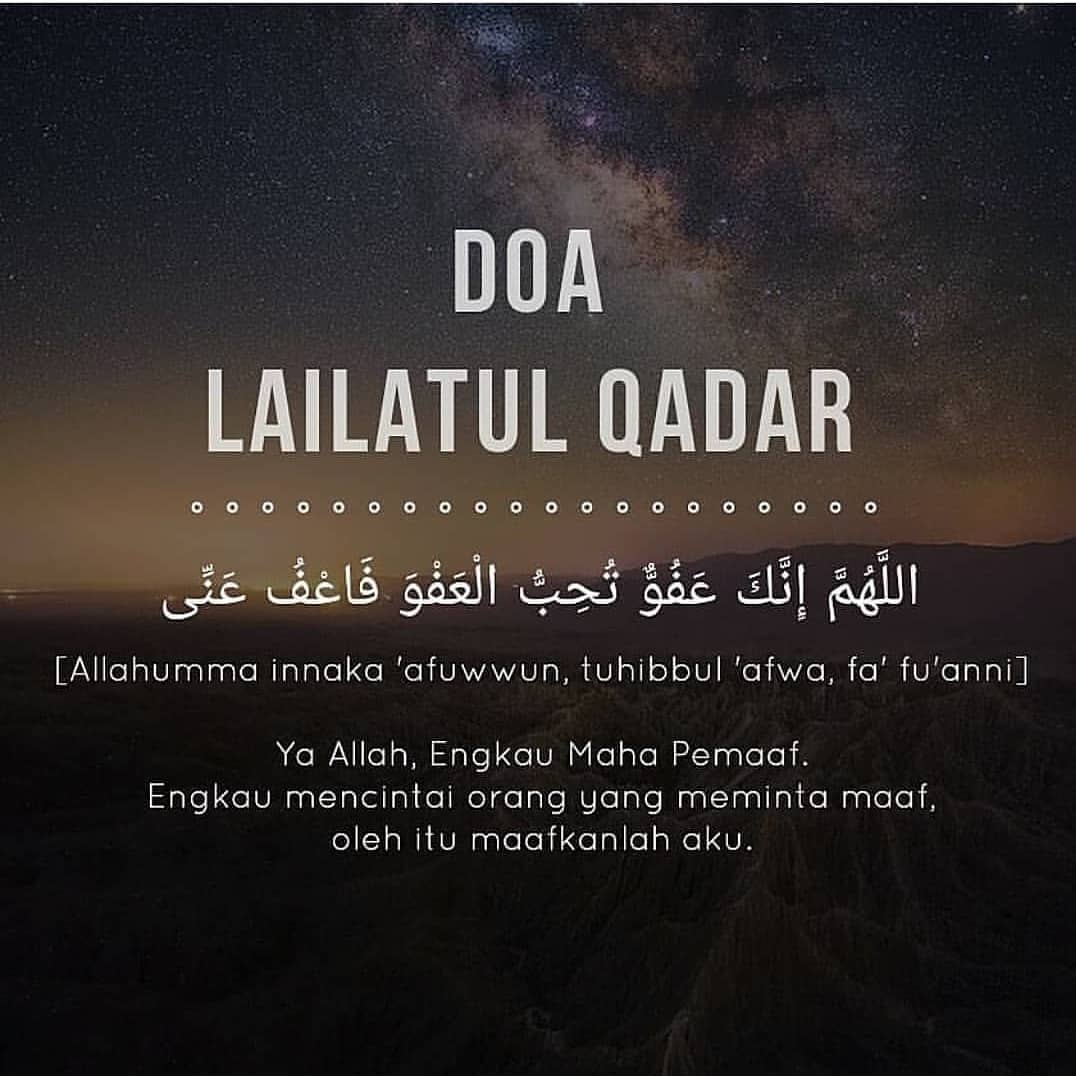 DOA
LAILATUL QADAR

اللَّهُمَّ إِنَّكَ عَفُوٌّ تُحِبُّ الْعَفْوَ فَاعْفُ عَنِّى

[Allahumma innaka 'afuwwun, tuhibbul 'afwa, fa' fu'anni]

Ya Allah, Engkau Maha Pemaaf. Engkau mencintai orang yang meminta maaf, oleh itu maafkanlah aku.